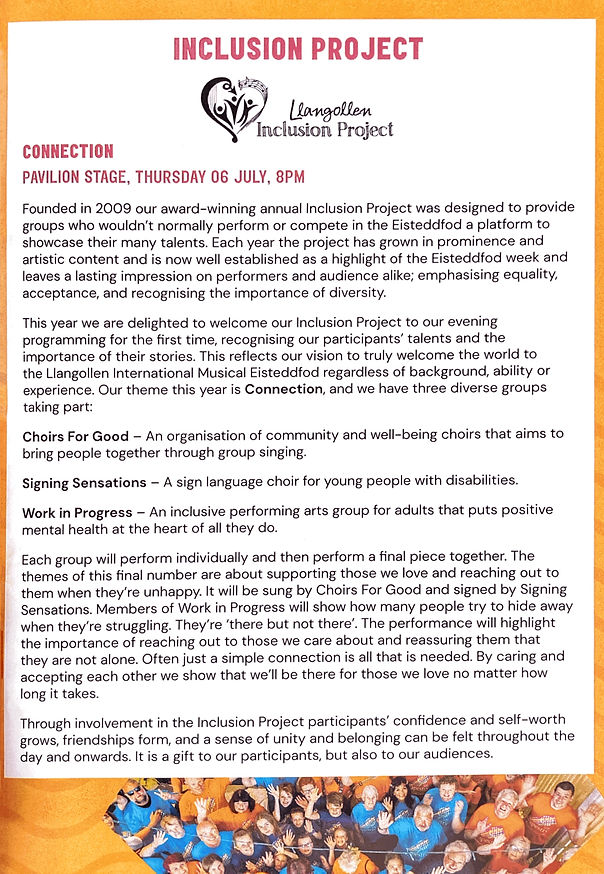 INCLUSION PROJECT

Llangollen Inclusion Project

CONNECTION

PAVILION STAGE, THURSDAY 06 JULY, 8PM

Founded in 2009 our award-winning annual Inclusion Project was designed to provide groups who wouldn't normally perform or compete in the Eisteddfod a platform to showcase their many talents. Each year the project has grown in prominence and artistic content and is now well established as a highlight of the Eisteddfod week and leaves a lasting impression on performers and audience alike; emphasising equality, acceptance, and recognising the importance of diversity.

This year we are delighted to welcome our Inclusion Project to our evening programming for the first time, recognising our participants' talents and the importance of their stories. This reflects our vision to truly welcome the world to the Llangollen International Musical Eisteddfod regardless of background, ability or experience. Our theme this year is Connection, and we have three diverse groups taking part:

Choirs For Good – An organisation of community and well-being choirs that aims to bring people together through group singing.

Signing Sensations – A sign language choir for young people with disabilities.

Work in Progress – An inclusive performing arts group for adults that puts positive mental health at the heart of all they do.

Each group will perform individually and then perform a final piece together. The themes of this final number are about supporting those we love and reaching out to them when they're unhappy. It will be sung by Choirs For Good and signed by Signing Sensations. Members of Work in Progress will show how many people try to hide away when they're struggling. They're 'there but not there'. The performance will highlight the importance of reaching out to those we care about and reassuring them that they are not alone. Often just a simple connection is all that is needed. By caring and accepting each other we show that we'll be there for those we love no matter how long it takes.

Through involvement in the Inclusion Project participants' confidence and self-worth grows, friendships form, and a sense of unity and belonging can be felt throughout the day and onwards. It is a gift to our participants, but also to our audiences.